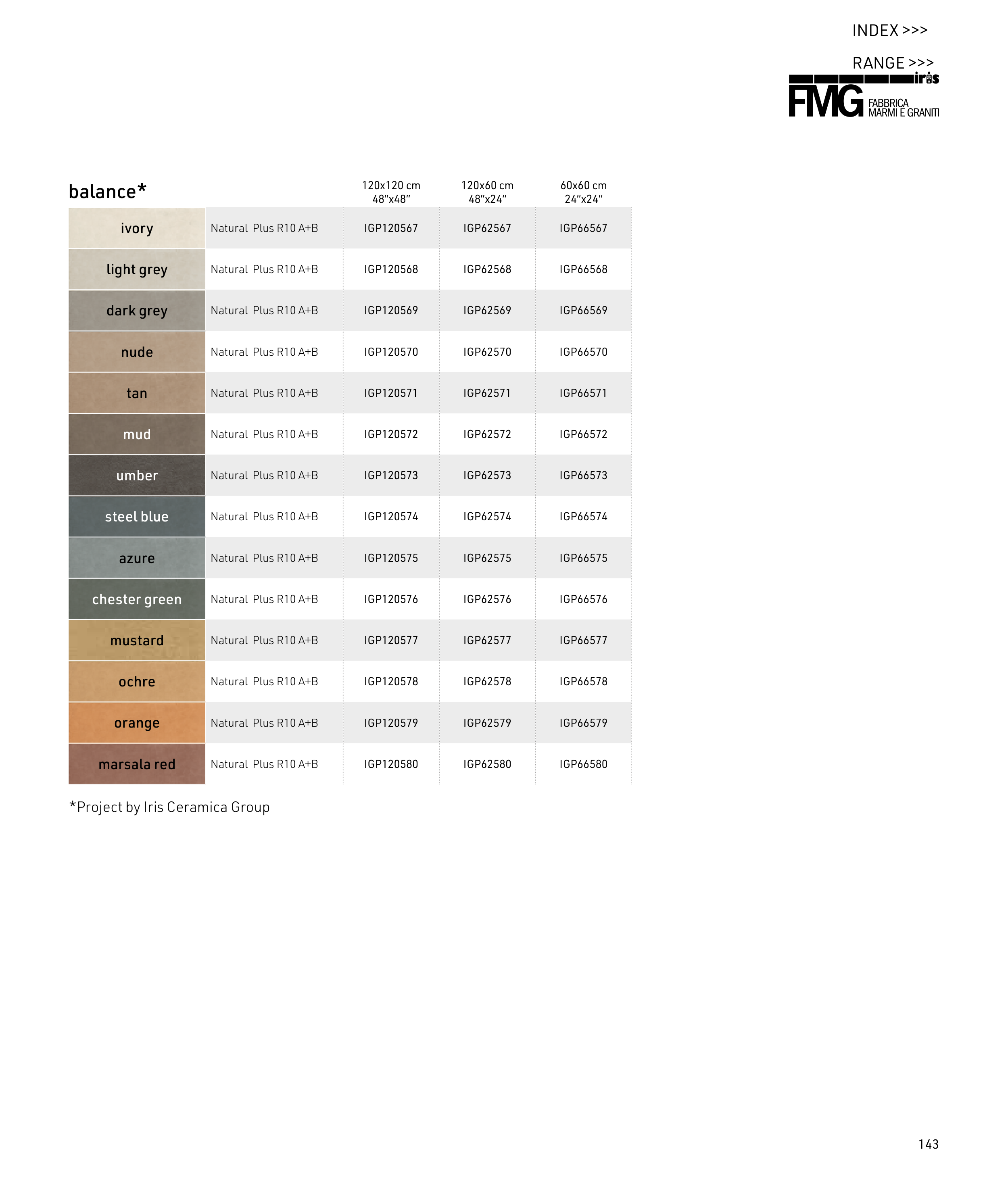 INDEX >>>

RANGE >>>

iris
FMG FABBRICA MARMI E GRANITI

| balance* | | 120x120 cm 48"x48" | 120x60 cm 48"x24" | 60x60 cm 24"x24" |
|---|---|---|---|---|
| ivory | Natural Plus R10 A+B | IGP120567 | IGP62567 | IGP66567 |
| light grey | Natural Plus R10 A+B | IGP120568 | IGP62568 | IGP66568 |
| dark grey | Natural Plus R10 A+B | IGP120569 | IGP62569 | IGP66569 |
| nude | Natural Plus R10 A+B | IGP120570 | IGP62570 | IGP66570 |
| tan | Natural Plus R10 A+B | IGP120571 | IGP62571 | IGP66571 |
| mud | Natural Plus R10 A+B | IGP120572 | IGP62572 | IGP66572 |
| umber | Natural Plus R10 A+B | IGP120573 | IGP62573 | IGP66573 |
| steel blue | Natural Plus R10 A+B | IGP120574 | IGP62574 | IGP66574 |
| azure | Natural Plus R10 A+B | IGP120575 | IGP62575 | IGP66575 |
| chester green | Natural Plus R10 A+B | IGP120576 | IGP62576 | IGP66576 |
| mustard | Natural Plus R10 A+B | IGP120577 | IGP62577 | IGP66577 |
| ochre | Natural Plus R10 A+B | IGP120578 | IGP62578 | IGP66578 |
| orange | Natural Plus R10 A+B | IGP120579 | IGP62579 | IGP66579 |
| marsala red | Natural Plus R10 A+B | IGP120580 | IGP62580 | IGP66580 |

*Project by Iris Ceramica Group

143